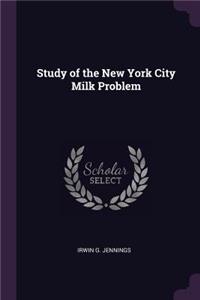 Study of the New York City Milk Problem

Scholar SELECT

IRWIN G. JENNINGS